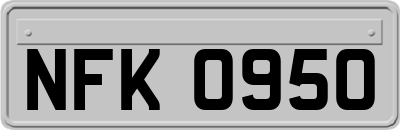 NFK 0950